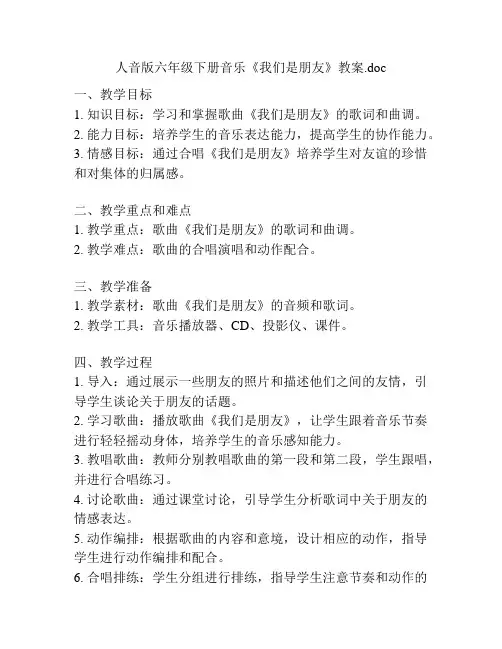 人音版六年级下册音乐《我们是朋友》教案.doc

一、教学目标
1. 知识目标：学习和掌握歌曲《我们是朋友》的歌词和曲调。
2. 能力目标：培养学生的音乐表达能力，提高学生的协作能力。
3. 情感目标：通过合唱《我们是朋友》培养学生对友谊的珍惜和对集体的归属感。

二、教学重点和难点
1. 教学重点：歌曲《我们是朋友》的歌词和曲调。
2. 教学难点：歌曲的合唱演唱和动作配合。

三、教学准备
1. 教学素材：歌曲《我们是朋友》的音频和歌词。
2. 教学工具：音乐播放器、CD、投影仪、课件。

四、教学过程
1. 导入：通过展示一些朋友的照片和描述他们之间的友情，引导学生谈论关于朋友的话题。
2. 学习歌曲：播放歌曲《我们是朋友》，让学生跟着音乐节奏进行轻轻摇动身体，培养学生的音乐感知能力。
3. 教唱歌曲：教师分别教唱歌曲的第一段和第二段，学生跟唱，并进行合唱练习。
4. 讨论歌曲：通过课堂讨论，引导学生分析歌词中关于朋友的情感表达。
5. 动作编排：根据歌曲的内容和意境，设计相应的动作，指导学生进行动作编排和配合。
6. 合唱排练：学生分组进行排练，指导学生注意节奏和动作的